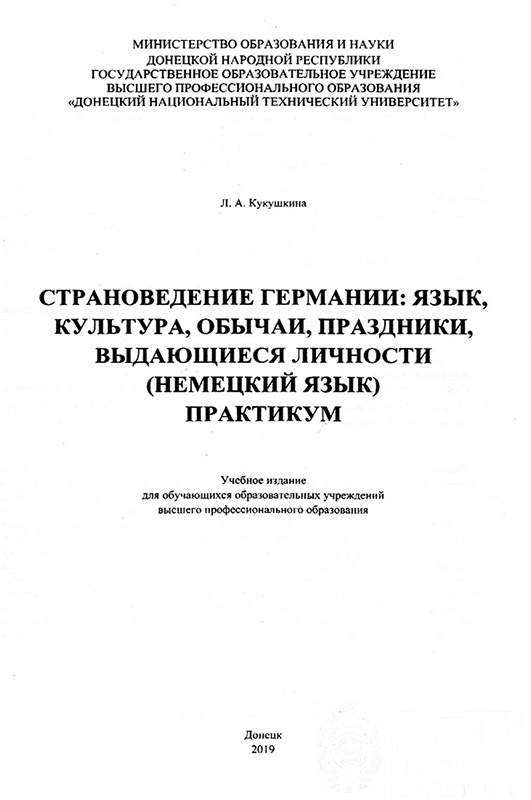 МИНИСТЕРСТВО ОБРАЗОВАНИЯ И НАУКИ
ДОНЕЦКОЙ НАРОДНОЙ РЕСПУБЛИКИ
ГОСУДАРСТВЕННОЕ ОБРАЗОВАТЕЛЬНОЕ УЧРЕЖДЕНИЕ
ВЫСШЕГО ПРОФЕССИОНАЛЬНОГО ОБРАЗОВАНИЯ
«ДОНЕЦКИЙ НАЦИОНАЛЬНЫЙ ТЕХНИЧЕСКИЙ УНИВЕРСИТЕТ»

Л. А. Кукушкина

СТРАНОВЕДЕНИЕ ГЕРМАНИИ: ЯЗЫК, КУЛЬТУРА, ОБЫЧАИ, ПРАЗДНИКИ, ВЫДАЮЩИЕСЯ ЛИЧНОСТИ
(НЕМЕЦКИЙ ЯЗЫК)
ПРАКТИКУМ

Учебное издание
для обучающихся образовательных учреждений
высшего профессионального образования

Донецк
2019